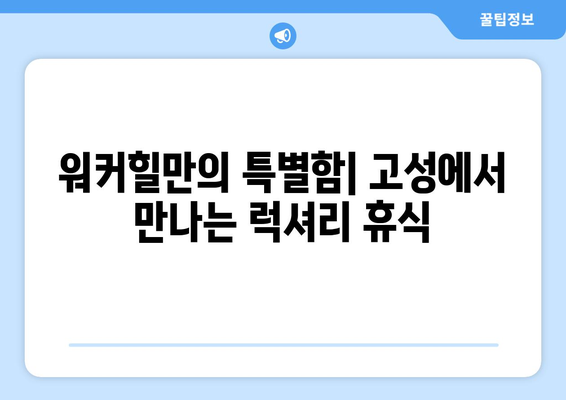 꿀팁정보

워커힐만의 특별함| 고성에서 만나는 럭셔리 휴식